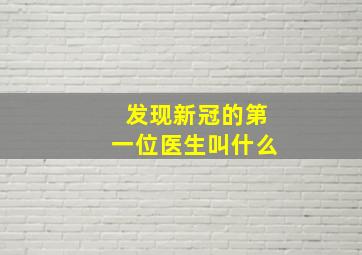 发现新冠的第一位医生叫什么